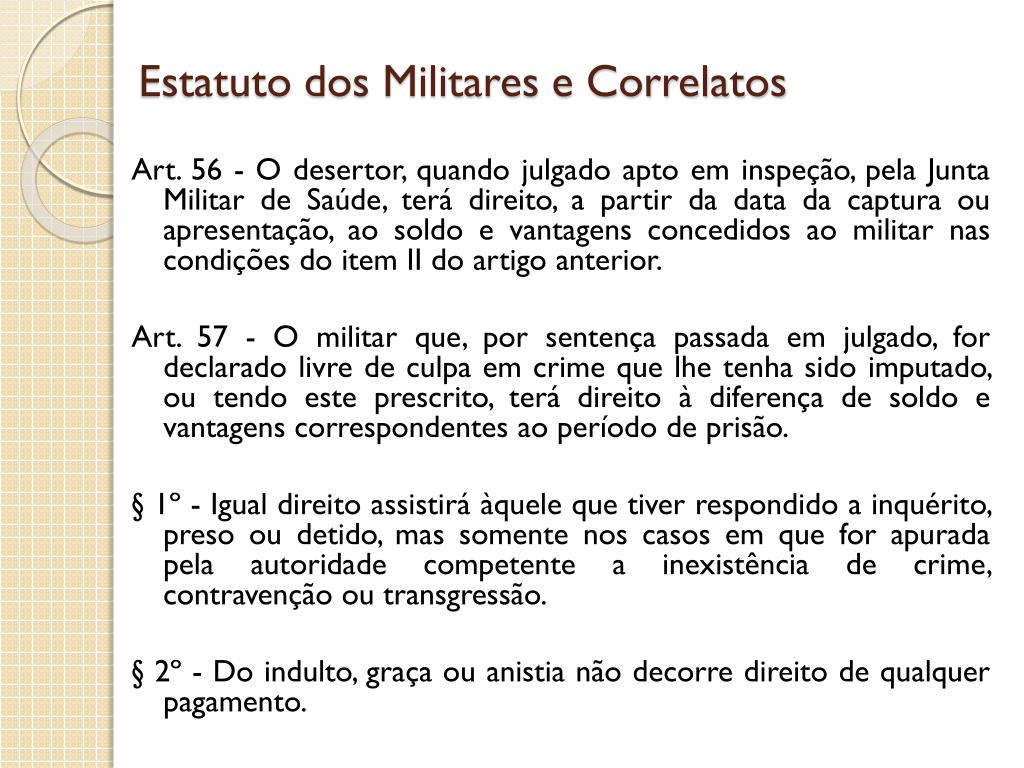 Estatuto dos Militares e Correlatos

Art. 56 - O desertor, quando julgado apto em inspeção, pela Junta Militar de Saúde, terá direito, a partir da data da captura ou apresentação, ao soldo e vantagens concedidos ao militar nas condições do item II do artigo anterior.

Art. 57 - O militar que, por sentença passada em julgado, for declarado livre de culpa em crime que lhe tenha sido imputado, ou tendo este prescrito, terá direito à diferença de soldo e vantagens correspondentes ao período de prisão.

§ 1º - Igual direito assistirá àquele que tiver respondido a inquérito, preso ou detido, mas somente nos casos em que for apurada pela autoridade competente a inexistência de crime, contravenção ou transgressão.

§ 2º - Do indulto, graça ou anistia não decorre direito de qualquer pagamento.